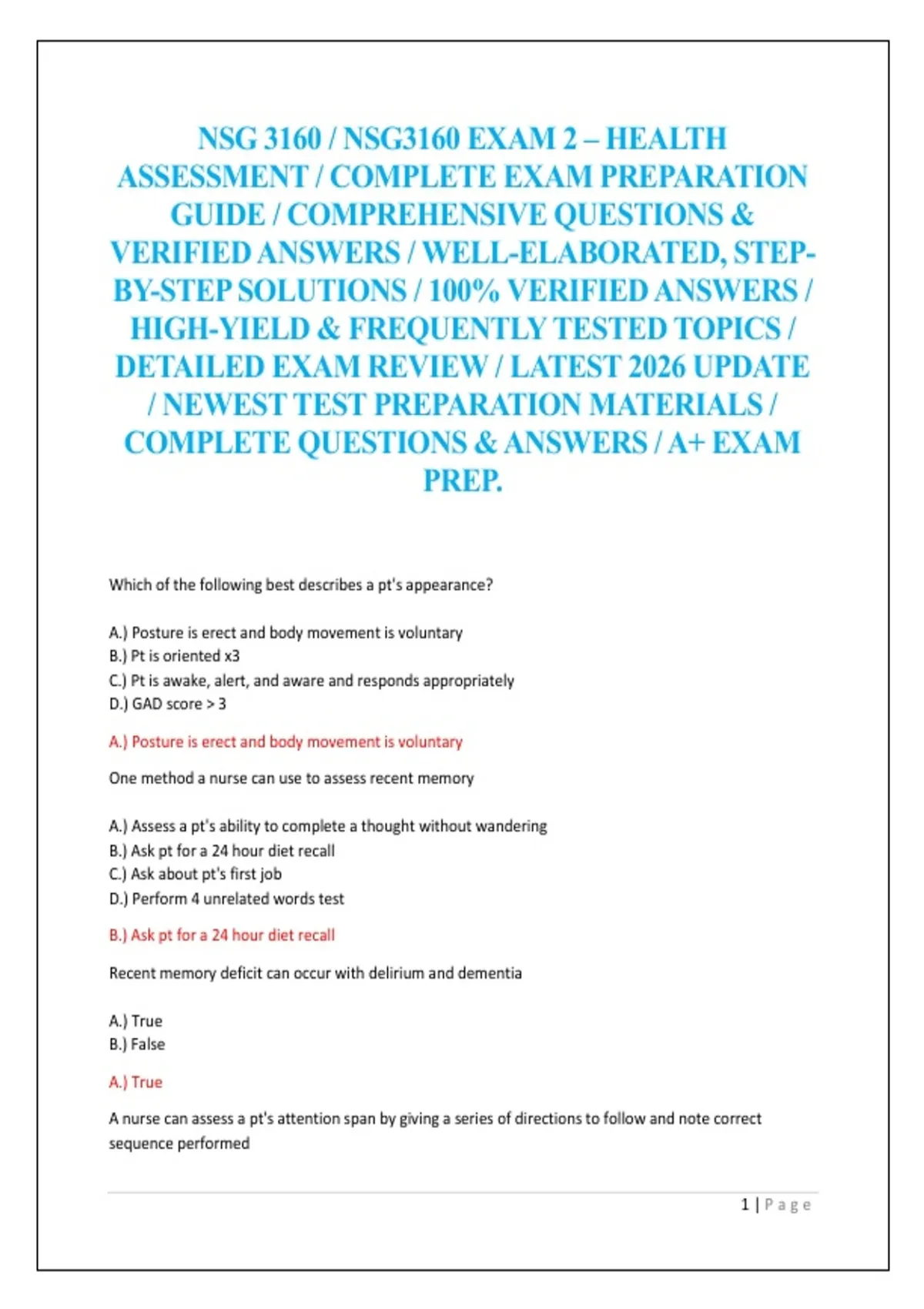 NSG 3160 / NSG3160 EXAM 2 – HEALTH ASSESSMENT / COMPLETE EXAM PREPARATION GUIDE / COMPREHENSIVE QUESTIONS & VERIFIED ANSWERS / WELL-ELABORATED, STEP-BY-STEP SOLUTIONS / 100% VERIFIED ANSWERS / HIGH-YIELD & FREQUENTLY TESTED TOPICS / DETAILED EXAM REVIEW / LATEST 2026 UPDATE / NEWEST TEST PREPARATION MATERIALS / COMPLETE QUESTIONS & ANSWERS / A+ EXAM PREP.

Which of the following best describes a pt's appearance?

A.) Posture is erect and body movement is voluntary
B.) Pt is oriented x3
C.) Pt is awake, alert, and aware and responds appropriately
D.) GAD score > 3

A.) Posture is erect and body movement is voluntary

One method a nurse can use to assess recent memory

A.) Assess a pt's ability to complete a thought without wandering
B.) Ask pt for a 24 hour diet recall
C.) Ask about pt's first job
D.) Perform 4 unrelated words test

B.) Ask pt for a 24 hour diet recall

Recent memory deficit can occur with delirium and dementia

A.) True
B.) False

A.) True

A nurse can assess a pt's attention span by giving a series of directions to follow and note correct sequence performed

1 | Page